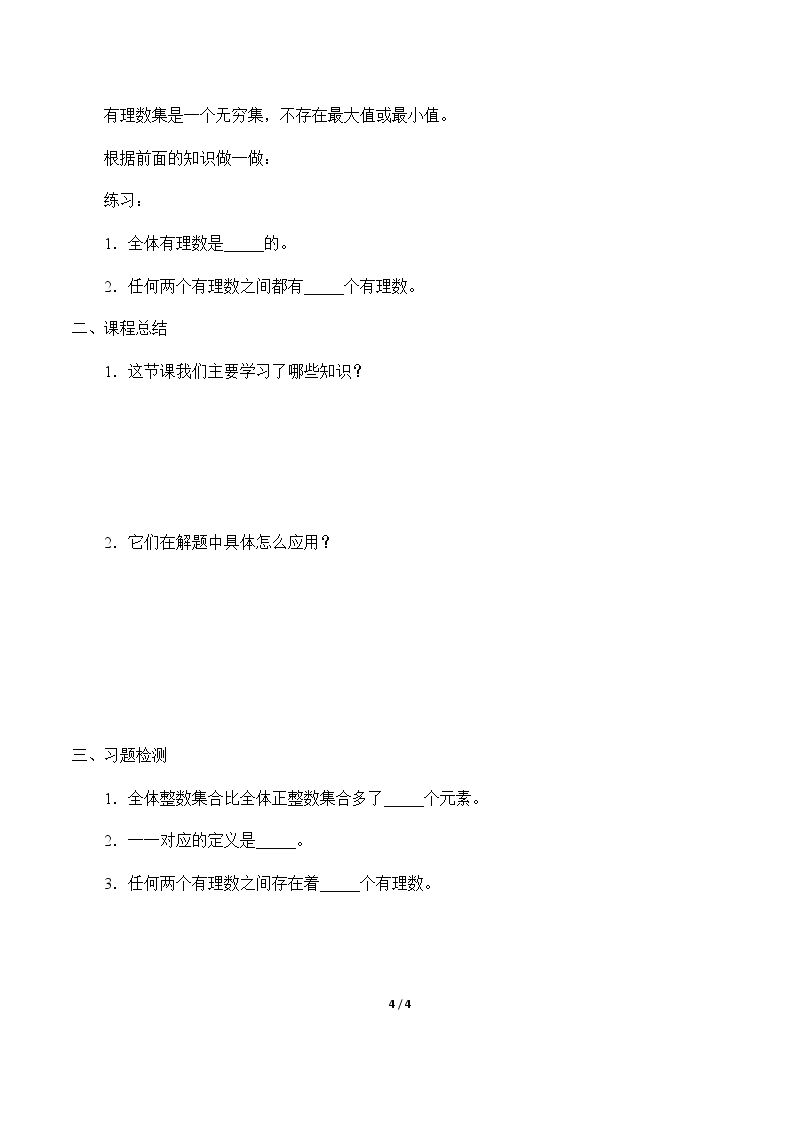 有理数集是一个无穷集，不存在最大值或最小值。

根据前面的知识做一做：

练习：

1．全体有理数是____的。

2．任何两个有理数之间都有____个有理数。

二、课程总结

1．这节课我们主要学习了哪些知识？

2．它们在解题中具体怎么应用？

三、习题检测

1．全体整数集合比全体正整数集合多了____个元素。

2．一一对应的定义是____。

3．任何两个有理数之间存在着____个有理数。

4 / 4